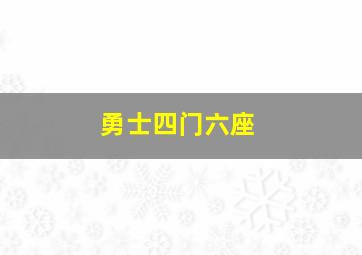 勇士四门六座